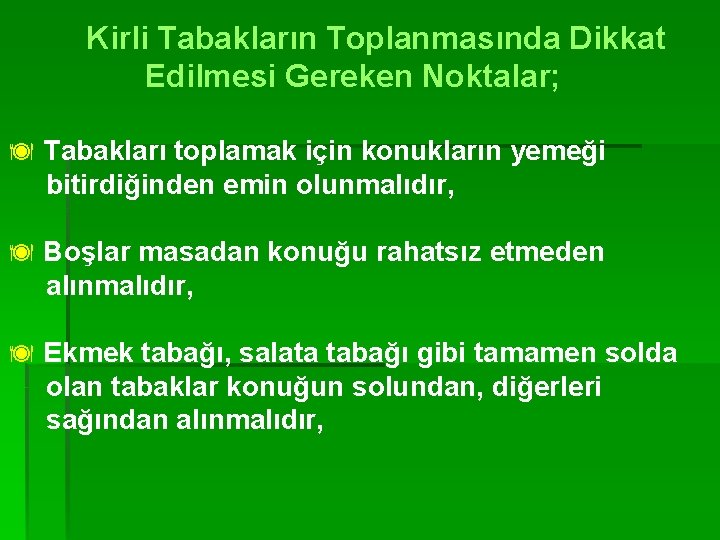 Kirli Tabakların Toplanmasında Dikkat Edilmesi Gereken Noktalar;

Tabakları toplamak için konukların yemeği bitirdiğinden emin olunmalıdır,

Boşlar masadan konuğu rahatsız etmeden alınmalıdır,

Ekmek tabağı, salata tabağı gibi tamamen solda olan tabaklar konuğun solundan, diğerleri sağından alınmalıdır,